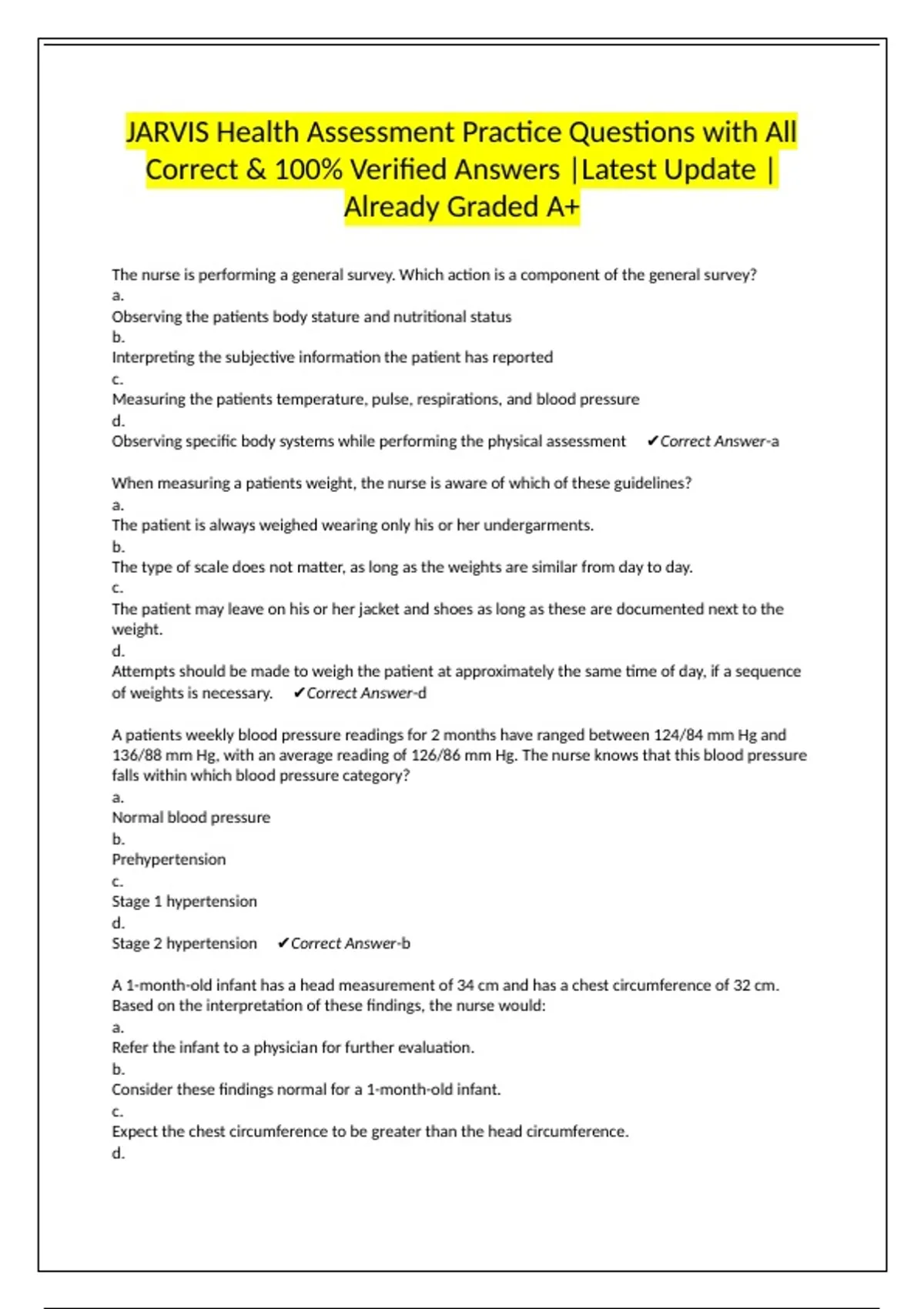 JARVIS Health Assessment Practice Questions with All Correct & 100% Verified Answers |Latest Update | Already Graded A+

The nurse is performing a general survey. Which action is a component of the general survey?
a.
Observing the patients body stature and nutritional status
b.
Interpreting the subjective information the patient has reported
c.
Measuring the patients temperature, pulse, respirations, and blood pressure
d.
Observing specific body systems while performing the physical assessment ✔Correct Answer-a

When measuring a patients weight, the nurse is aware of which of these guidelines?
a.
The patient is always weighed wearing only his or her undergarments.
b.
The type of scale does not matter, as long as the weights are similar from day to day.
c.
The patient may leave on his or her jacket and shoes as long as these are documented next to the weight.
d.
Attempts should be made to weigh the patient at approximately the same time of day, if a sequence of weights is necessary. ✔Correct Answer-d

A patients weekly blood pressure readings for 2 months have ranged between 124/84 mm Hg and 136/88 mm Hg, with an average reading of 126/86 mm Hg. The nurse knows that this blood pressure falls within which blood pressure category?
a.
Normal blood pressure
b.
Prehypertension
c.
Stage 1 hypertension
d.
Stage 2 hypertension ✔Correct Answer-b

A 1-month-old infant has a head measurement of 34 cm and has a chest circumference of 32 cm. Based on the interpretation of these findings, the nurse would:
a.
Refer the infant to a physician for further evaluation.
b.
Consider these findings normal for a 1-month-old infant.
c.
Expect the chest circumference to be greater than the head circumference.
d.